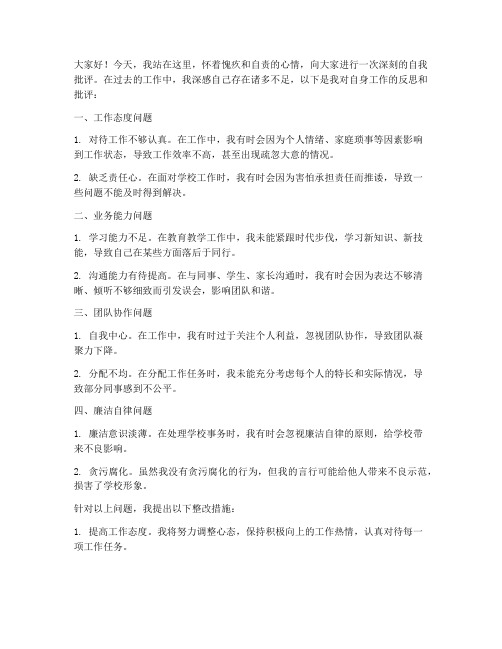 大家好！今天，我站在这里，怀着愧疚和自责的心情，向大家进行一次深刻的自我批评。在过去的工作中，我深感自己存在诸多不足，以下是我对自身工作的反思和批评：

一、工作态度问题

1. 对待工作不够认真。在工作中，我有时会因为个人情绪、家庭琐事等因素影响到工作状态，导致工作效率不高，甚至出现疏忽大意的情况。

2. 缺乏责任心。在面对学校工作时，我有时会因为害怕承担责任而推诿，导致一些问题不能及时得到解决。

二、业务能力问题

1. 学习能力不足。在教育教学工作中，我未能紧跟时代步伐，学习新知识、新技能，导致自己在某些方面落后于同行。

2. 沟通能力有待提高。在与同事、学生、家长沟通时，我有时会因为表达不够清晰、倾听不够细致而引发误会，影响团队和谐。

三、团队协作问题

1. 自我中心。在工作中，我有时过于关注个人利益，忽视团队协作，导致团队凝聚力下降。

2. 分配不均。在分配工作任务时，我未能充分考虑每个人的特长和实际情况，导致部分同事感到不公平。

四、廉洁自律问题

1. 廉洁意识淡薄。在处理学校事务时，我有时会忽视廉洁自律的原则，给学校带来不良影响。

2. 贪污腐化。虽然我没有贪污腐化的行为，但我的言行可能给他人带来不良示范，损害了学校形象。

针对以上问题，我提出以下整改措施：

1. 提高工作态度。我将努力调整心态，保持积极向上的工作热情，认真对待每一项工作任务。